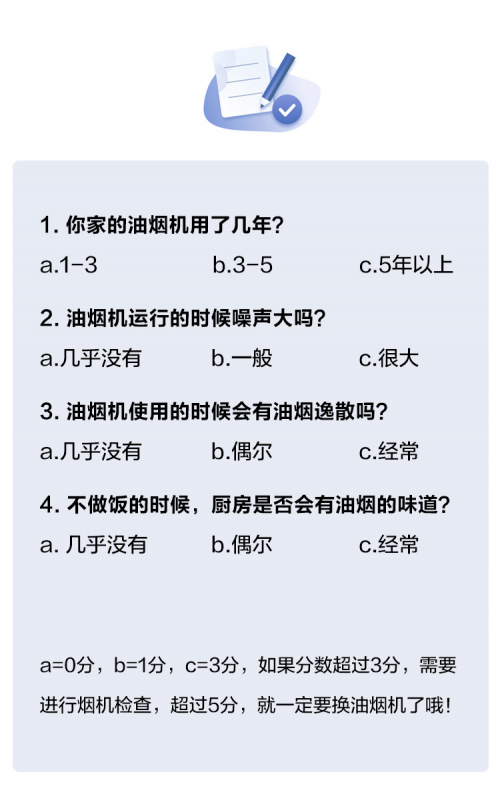 1.你家的油烟机用了几年？

a.1-3 b.3-5 c.5年以上

2.油烟机运行的时候噪声大吗？

a.几乎没有 b.一般 c.很大

3.油烟机使用的时候会有油烟逸散吗？

a.几乎没有 b.偶尔 c.经常

4.不做饭的时候，厨房是否会有油烟的味道？

a.几乎没有 b.偶尔 c.经常

a=0分，b=1分，c=3分，如果分数超过3分，需要进行烟机检查，超过5分，就一定要换油烟机了哦！